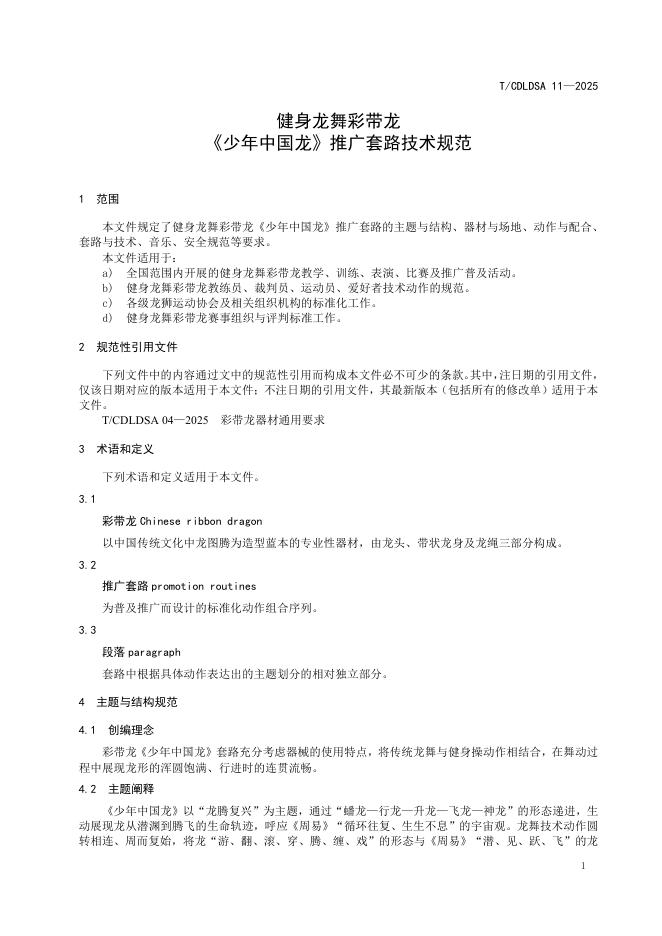 T/CDLDSA 11—2025

健身龙舞彩带龙
《少年中国龙》推广套路技术规范

1 范围

本文件规定了健身龙舞彩带龙《少年中国龙》推广套路的主题与结构、器材与场地、动作与配合、套路与技术、音乐、安全规范等要求。

本文件适用于：

a) 全国范围内开展的健身龙舞彩带龙教学、训练、表演、比赛及推广普及活动。

b) 健身龙舞彩带龙教练员、裁判员、运动员、爱好者技术动作的规范。

c) 各级龙狮运动协会及相关组织机构的标准化工作。

d) 健身龙舞彩带龙赛事组织与评判标准工作。

2 规范性引用文件

下列文件中的内容通过文中的规范性引用而构成本文件必不可少的条款。其中，注日期的引用文件，仅该日期对应的版本适用于本文件；不注日期的引用文件，其最新版本（包括所有的修改单）适用于本文件。

T/CDLDSA 04—2025 彩带龙器材通用要求

3 术语和定义

下列术语和定义适用于本文件。

3.1

彩带龙 Chinese ribbon dragon

以中国传统文化中龙图腾为造型蓝本的专业性器材，由龙头、带状龙身及龙绳三部分构成。

3.2

推广套路 promotion routines

为普及推广而设计的标准化动作组合序列。

3.3

段落 paragraph

套路中根据具体动作表达出的主题划分的相对独立部分。

4 主题与结构规范

4.1 创编理念

彩带龙《少年中国龙》套路充分考虑器械的使用特点，将传统龙舞与健身操动作相结合，在舞动过程中展现龙形的浑圆饱满、行进时的连贯流畅。

4.2 主题阐释

《少年中国龙》以“龙腾复兴”为主题，通过“蟠龙—行龙—升龙—飞龙—神龙”的形态递进，生动展现龙从潜渊到腾飞的生命轨迹，呼应《周易》“循环往复、生生不息”的宇宙观。龙舞技术动作圆转相连、周而复始，将龙“游、翻、滚、穿、腾、缠、戏”的形态与《周易》“潜、见、跃、飞”的龙

1